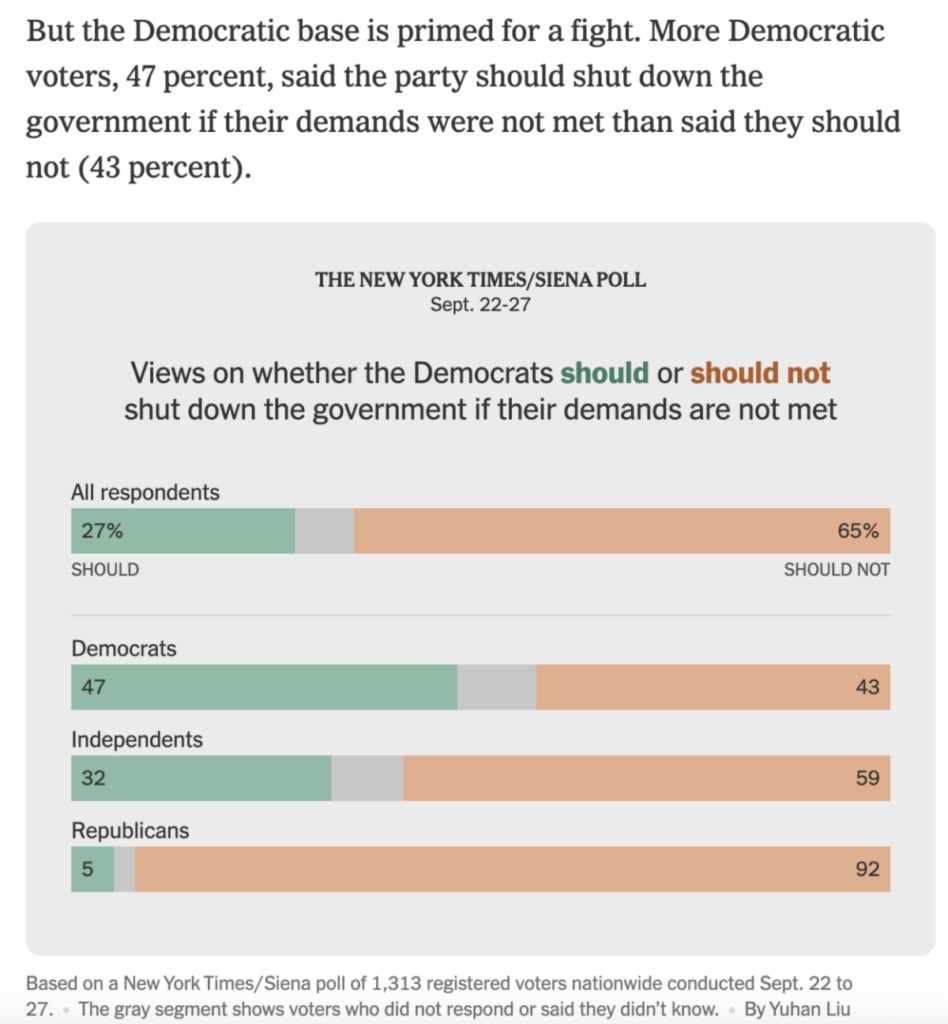 But the Democratic base is primed for a fight. More Democratic voters, 47 percent, said the party should shut down the government if their demands were not met than said they should not (43 percent).

THE NEW YORK TIMES/SIENA POLL
Sept. 22-27

Views on whether the Democrats should or should not shut down the government if their demands are not met

All respondents
27%
65%
SHOULD
SHOULD NOT

Democrats
47
43

Independents
32
59

Republicans
5
92

Based on a New York Times/Siena poll of 1,313 registered voters nationwide conducted Sept. 22 to 27. • The gray segment shows voters who did not respond or said they didn't know. • By Yuhan Liu